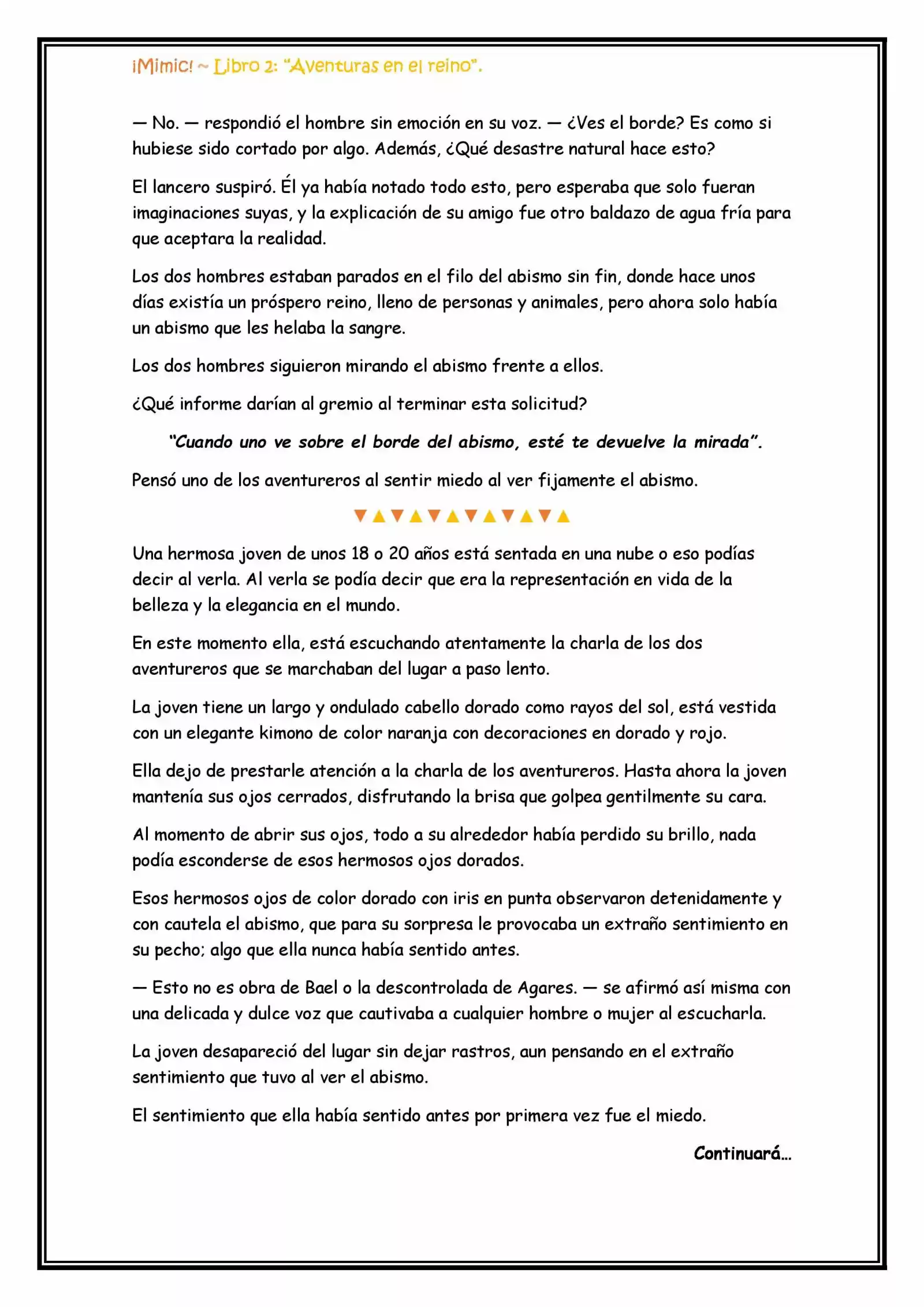 ¡Mimic! ~ Libro 2: "Aventuras en el reino".

— No. — respondió el hombre sin emoción en su voz. — ¿Ves el borde? Es como si hubiese sido cortado por algo. Además, ¿Qué desastre natural hace esto?

El lancero suspiró. Él ya había notado todo esto, pero esperaba que solo fueran imaginaciones suyas, y la explicación de su amigo fue otro baldazo de agua fría para que aceptara la realidad.

Los dos hombres estaban parados en el filo del abismo sin fin, donde hace unos días existía un próspero reino, lleno de personas y animales, pero ahora solo había un abismo que les helaba la sangre.

Los dos hombres siguieron mirando el abismo frente a ellos.

¿Qué informe darían al gremio al terminar esta solicitud?

"Cuando uno ve sobre el borde del abismo, esté te devuelve la mirada".

Pensó uno de los aventureros al sentir miedo al ver fijamente el abismo.

▼▲▼▲▼▲▼▲▼▲▼▲

Una hermosa joven de unos 18 o 20 años está sentada en una nube o eso podías decir al verla. Al verla se podía decir que era la representación en vida de la belleza y la elegancia en el mundo.

En este momento ella, está escuchando atentamente la charla de los dos aventureros que se marchaban del lugar a paso lento.

La joven tiene un largo y ondulado cabello dorado como rayos del sol, está vestida con un elegante kimono de color naranja con decoraciones en dorado y rojo.

Ella dejo de prestarle atención a la charla de los aventureros. Hasta ahora la joven mantenía sus ojos cerrados, disfrutando la brisa que golpea gentilmente su cara.

Al momento de abrir sus ojos, todo a su alrededor había perdido su brillo, nada podía esconderse de esos hermosos ojos dorados.

Esos hermosos ojos de color dorado con iris en punta observaron detenidamente y con cautela el abismo, que para su sorpresa le provocaba un extraño sentimiento en su pecho; algo que ella nunca había sentido antes.

— Esto no es obra de Bael o la descontrolada de Agares. — se afirmó así misma con una delicada y dulce voz que cautivaba a cualquier hombre o mujer al escucharla.

La joven desapareció del lugar sin dejar rastros, aun pensando en el extraño sentimiento que tuvo al ver el abismo.

El sentimiento que ella había sentido antes por primera vez fue el miedo.

Continuará…